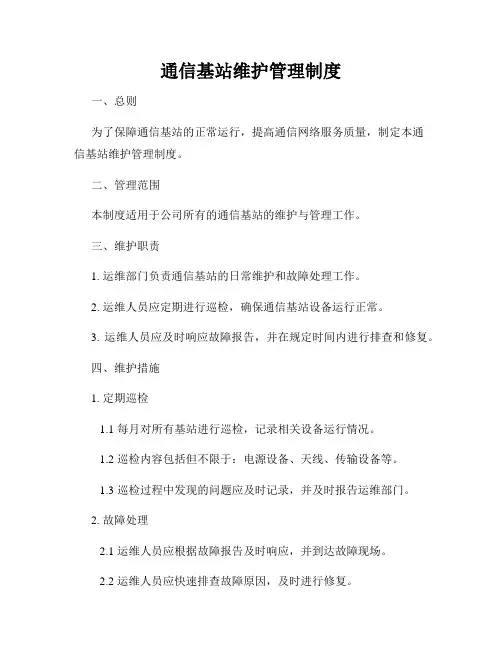 通信基站维护管理制度

一、总则

为了保障通信基站的正常运行，提高通信网络服务质量，制定本通信基站维护管理制度。

二、管理范围

本制度适用于公司所有的通信基站的维护与管理工作。

三、维护职责

1. 运维部门负责通信基站的日常维护和故障处理工作。

2. 运维人员应定期进行巡检，确保通信基站设备运行正常。

3. 运维人员应及时响应故障报告，并在规定时间内进行排查和修复。

四、维护措施

1. 定期巡检

1.1 每月对所有基站进行巡检，记录相关设备运行情况。

1.2 巡检内容包括但不限于：电源设备、天线、传输设备等。

1.3 巡检过程中发现的问题应及时记录，并及时报告运维部门。

2. 故障处理

2.1 运维人员应根据故障报告及时响应，并到达故障现场。

2.2 运维人员应快速排查故障原因，及时进行修复。